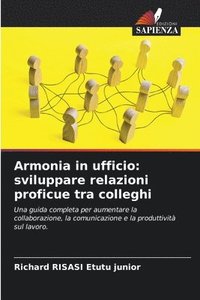 EDIZIONI
SAPIENZA

Armonia in ufficio: sviluppare relazioni proficue tra colleghi

Una guida completa per aumentare la collaborazione, la comunicazione e la produttività sul lavoro.

Richard RISASI Etutu junior